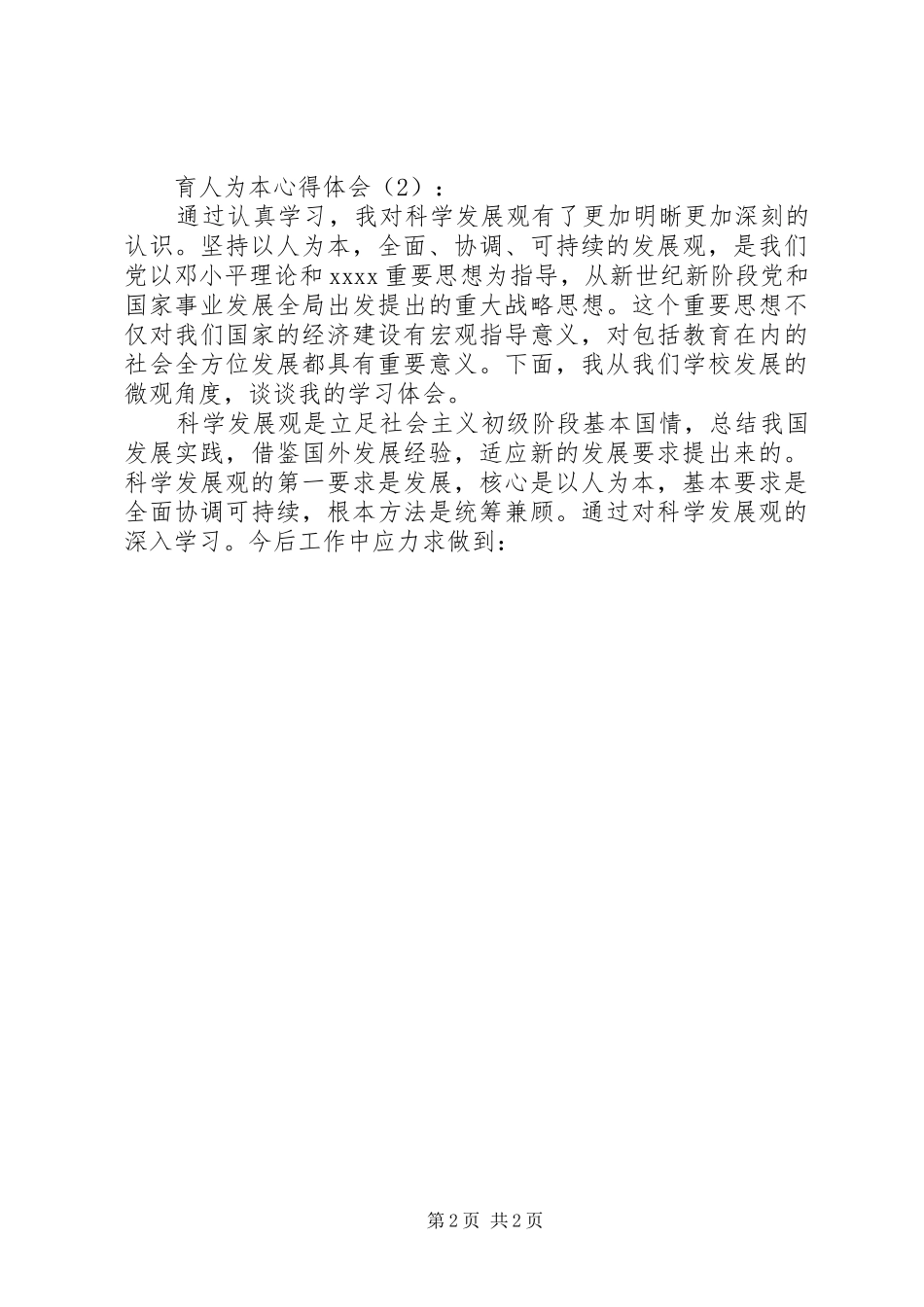 育人为本心得体会（2）：

通过认真学习，我对科学发展观有了更加明晰更加深刻的认识。坚持以人为本，全面、协调、可持续的发展观，是我们党以邓小平理论和xxxx重要思想为指导，从新世纪新阶段党和国家事业发展全局出发提出的重大战略思想。这个重要思想不仅对我们国家的经济建设有宏观指导意义，对包括教育在内的社会全方位发展都具有重要意义。下面，我从我们学校发展的微观角度，谈谈我的学习体会。

科学发展观是立足社会主义初级阶段基本国情，总结我国发展实践，借鉴国外发展经验，适应新的发展要求提出来的。科学发展观的第一要求是发展，核心是以人为本，基本要求是全面协调可持续，根本方法是统筹兼顾。通过对科学发展观的深入学习。今后工作中应力求做到：

第2页 共2页